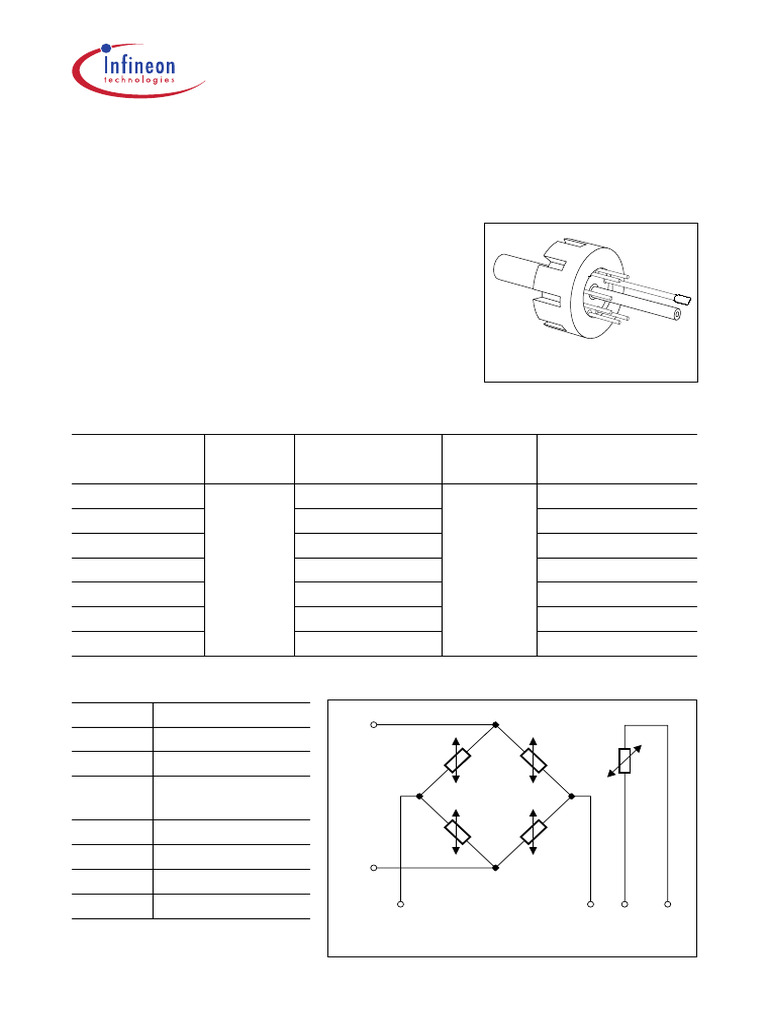 Infineon
technologies